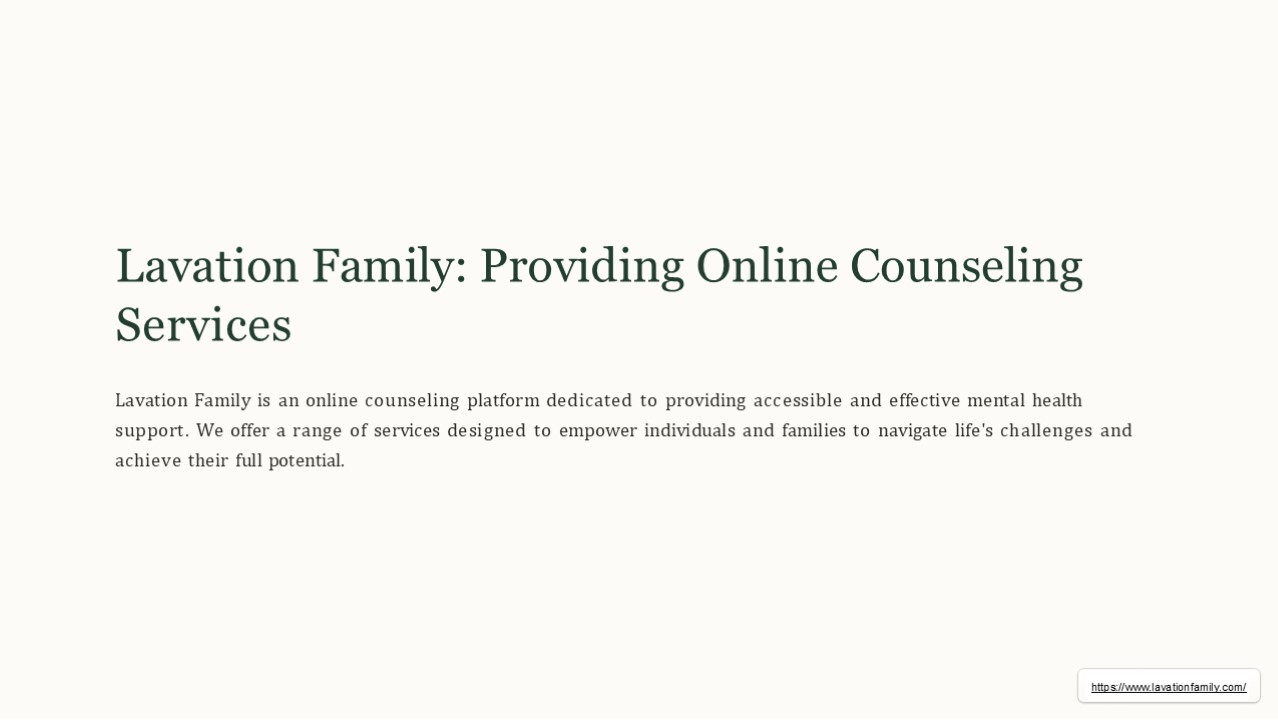 Lavation Family: Providing Online Counseling Services

Lavation Family is an online counseling platform dedicated to providing accessible and effective mental health support. We offer a range of services designed to empower individuals and families to navigate life's challenges and achieve their full potential.

https://www.lavationfamily.com/